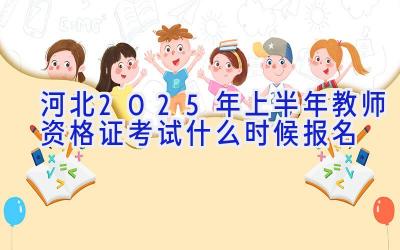 河北2025年上半年教师资格证考试什么时候报名